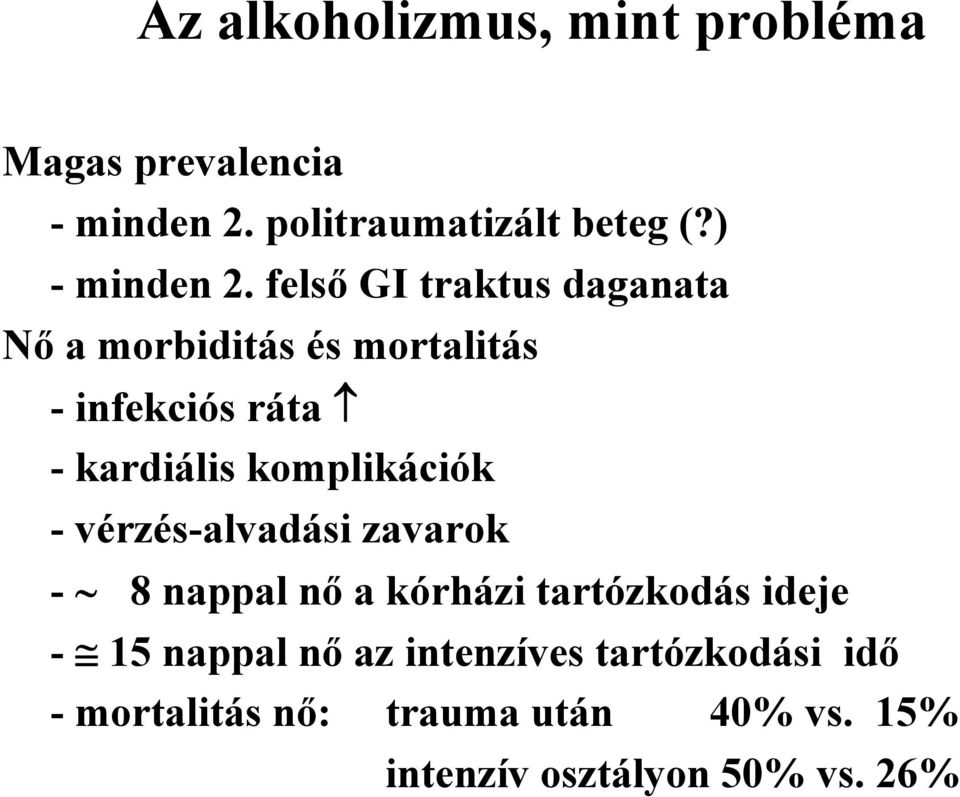 Az alkoholizmus, mint probléma

Magas prevalencia
- minden 2. politraumatizált beteg (?)
- minden 2. felső GI traktus daganata
Nő a morbiditás és mortalitás
- infekciós ráta $\uparrow$
- kardiális komplikációk
- vérzés-alvadási zavarok
- $\sim$ 8 nappal nő a kórházi tartózkodás ideje
- $\cong$ 15 nappal nő az intenzíves tartózkodási idő
- mortalitás nő: trauma után 40% vs. 15%
intenzív osztályon 50% vs. 26%